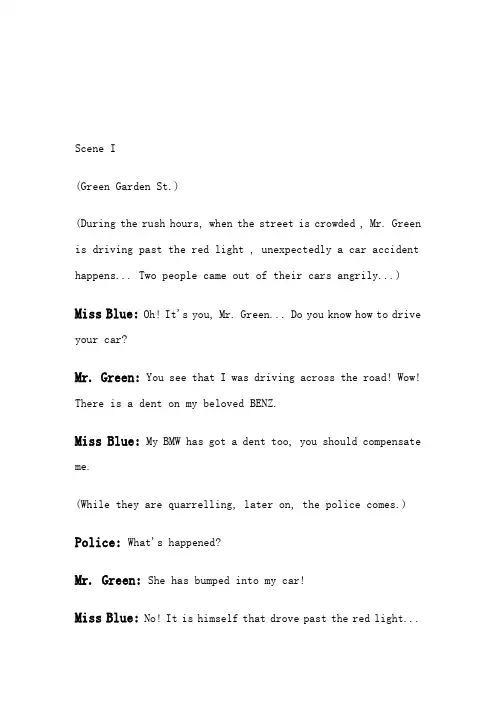 Scene I

(Green Garden St.)

(During the rush hours, when the street is crowded , Mr. Green is driving past the red light , unexpectedly a car accident happens... Two people came out of their cars angrily...)

Miss Blue: Oh! It's you, Mr. Green... Do you know how to drive your car?

Mr. Green: You see that I was driving across the road! Wow! There is a dent on my beloved BENZ.

Miss Blue: My BMW has got a dent too, you should compensate me.

(While they are quarrelling, later on, the police comes.)

Police: What's happened?

Mr. Green: She has bumped into my car!

Miss Blue: No! It is himself that drove past the red light...